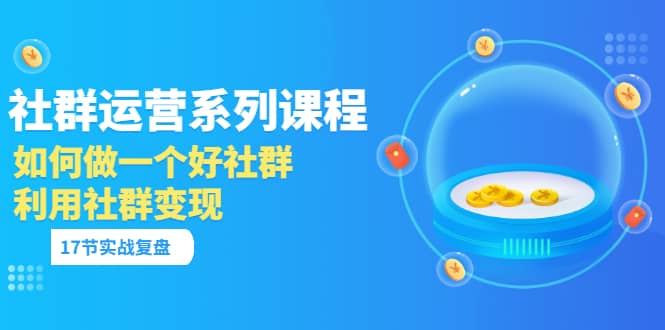 社群运营系列课程
如何做一个好社群
利用社群变现
17节实战复盘